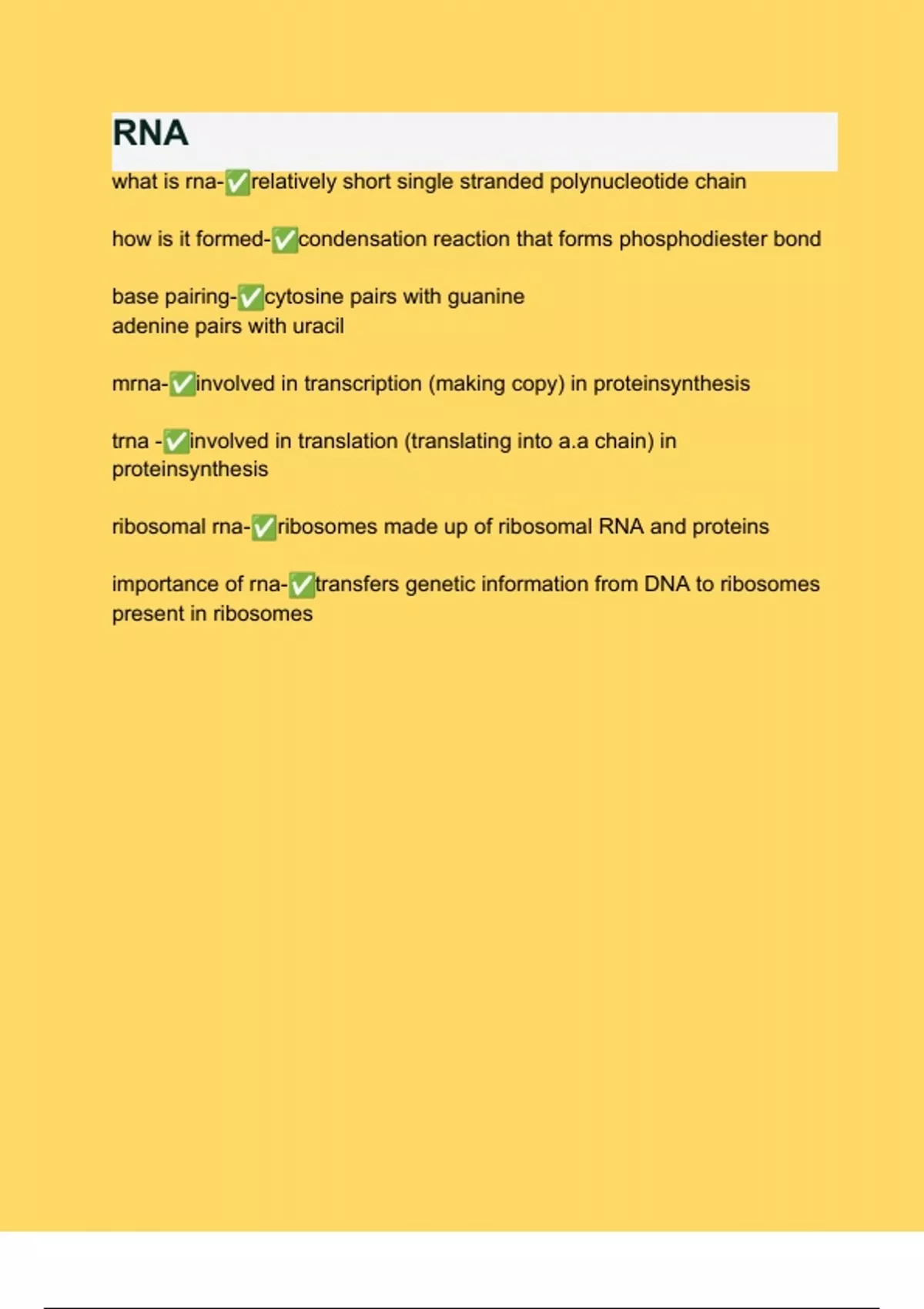 RNA

what is rna-✅relatively short single stranded polynucleotide chain

how is it formed-✅condensation reaction that forms phosphodiester bond

base pairing-✅cytosine pairs with guanine
adenine pairs with uracil

mrna-✅involved in transcription (making copy) in proteinsynthesis

trna -✅involved in translation (translating into a.a chain) in proteinsynthesis

ribosomal rna-✅ribosomes made up of ribosomal RNA and proteins

importance of rna-✅transfers genetic information from DNA to ribosomes
present in ribosomes